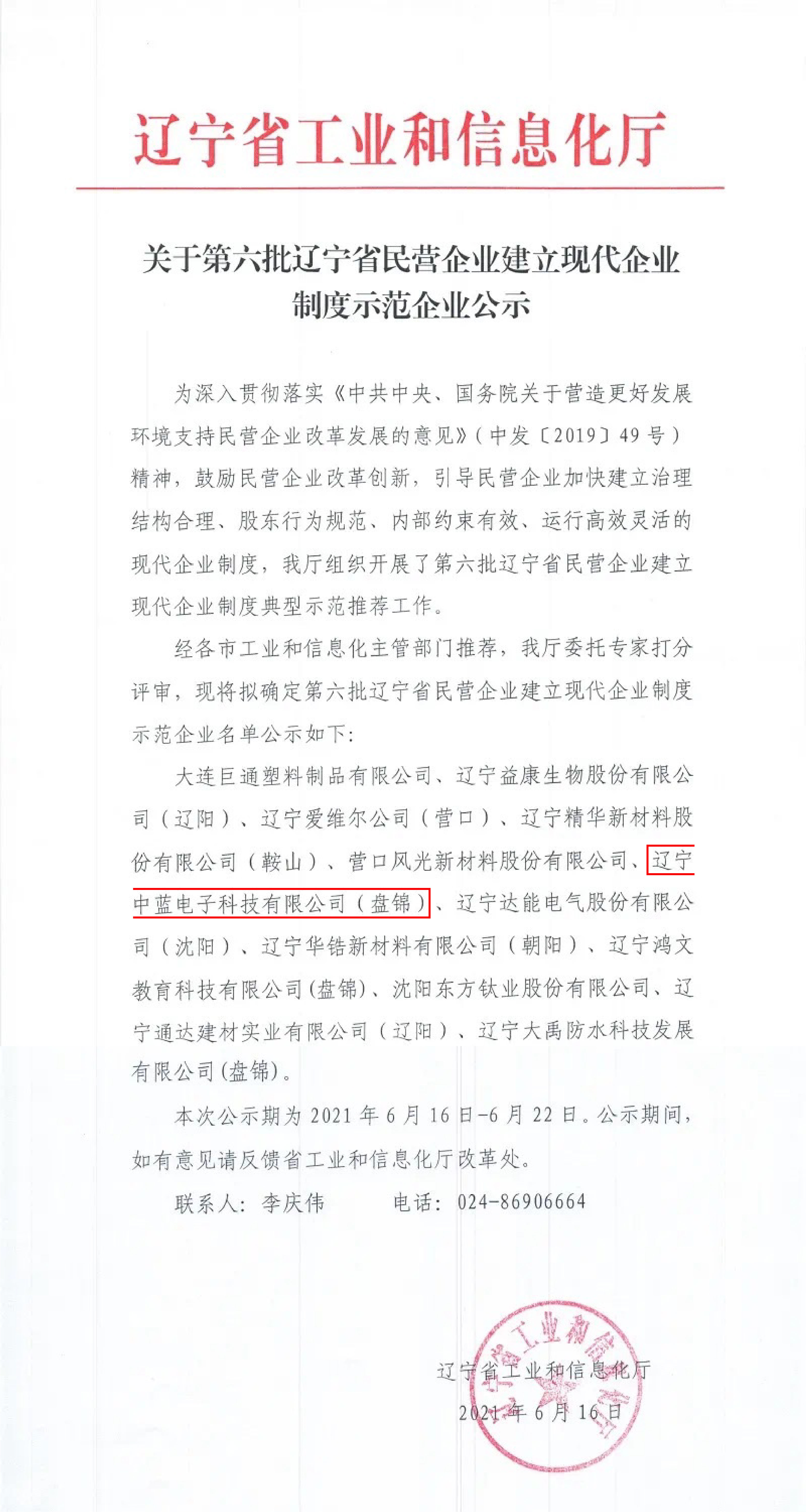 辽宁省工业和信息化厅

关于第六批辽宁省民营企业建立现代企业制度示范企业公示

为深入贯彻落实《中共中央、国务院关于营造更好发展环境支持民营企业改革发展的意见》（中发〔2019〕49号）精神，鼓励民营企业改革创新，引导民营企业加快建立治理结构合理、股东行为规范、内部约束有效、运行高效灵活的现代企业制度，我厅组织开展了第六批辽宁省民营企业建立现代企业制度典型示范推荐工作。

经各市工业和信息化主管部门推荐，我厅委托专家打分评审，现将拟确定第六批辽宁省民营企业建立现代企业制度示范企业名单公示如下：

大连巨通塑料制品有限公司、辽宁益康生物股份有限公司（辽阳）、辽宁爱维尔公司（营口）、辽宁精华新材料股份有限公司（鞍山）、营口风光新材料股份有限公司、辽宁中蓝电子科技有限公司（盘锦）、辽宁达能电气股份有限公司（沈阳）、辽宁华锆新材料有限公司（朝阳）、辽宁鸿文教育科技有限公司(盘锦)、沈阳东方钛业股份有限公司、辽宁通达建材实业有限公司（辽阳）、辽宁大禹防水科技发展有限公司(盘锦)。

本次公示期为2021年6月16日-6月22日。公示期间，如有意见请反馈省工业和信息化厅改革处。

联系人：李庆伟　　　电话：024-86906664

辽宁省工业和信息化厅
2021年6月16日

辽宁省工业和信息化厅